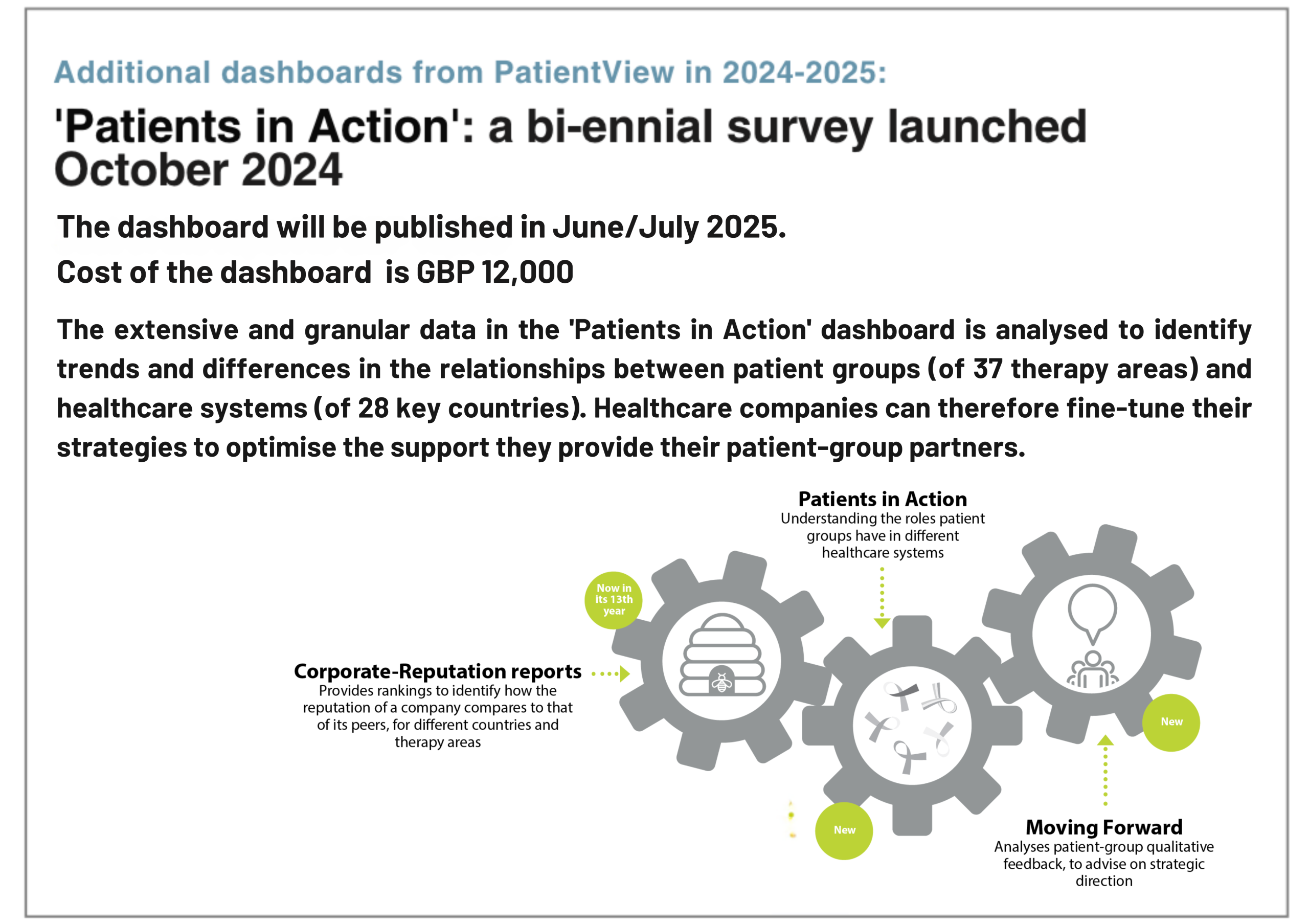 Additional dashboards from PatientView in 2024-2025:

'Patients in Action': a bi-ennial survey launched October 2024

The dashboard will be published in June/July 2025.

Cost of the dashboard is GBP 12,000

The extensive and granular data in the 'Patients in Action' dashboard is analysed to identify trends and differences in the relationships between patient groups (of 37 therapy areas) and healthcare systems (of 28 key countries). Healthcare companies can therefore fine-tune their strategies to optimise the support they provide their patient-group partners.

Patients in Action
Understanding the roles patient groups have in different healthcare systems

Now in its 13th year

Corporate-Reputation reports
Provides rankings to identify how the reputation of a company compares to that of its peers, for different countries and therapy areas

New

New

Moving Forward
Analyses patient-group qualitative feedback, to advise on strategic direction